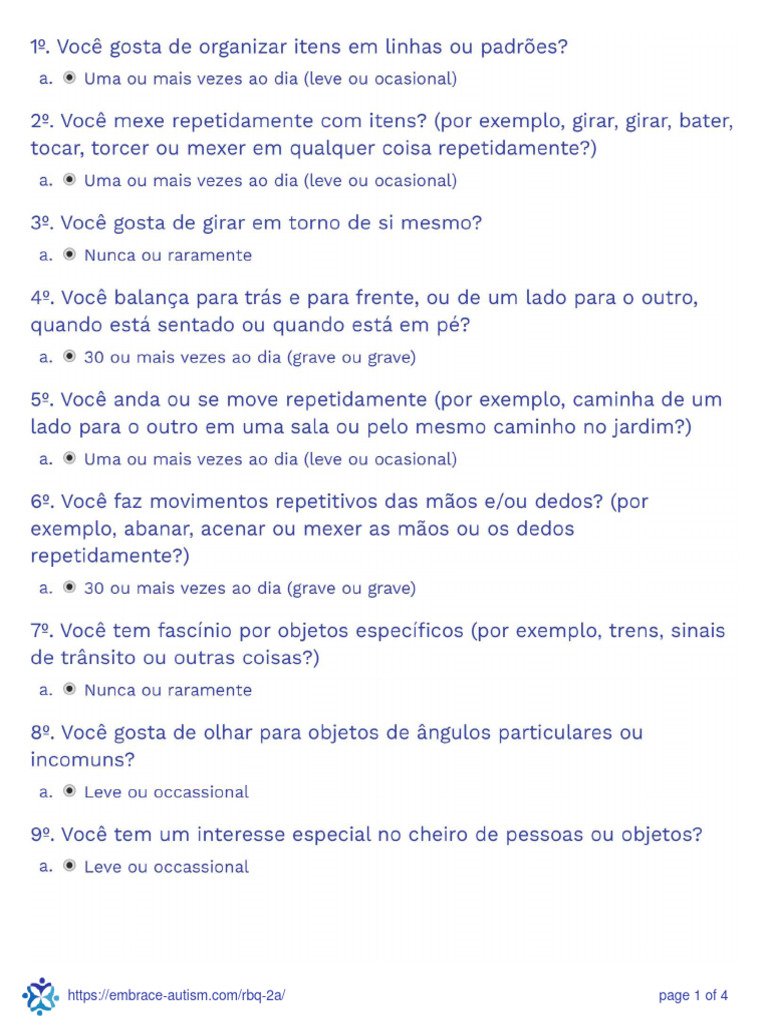 1º. Você gosta de organizar itens em linhas ou padrões?

a. Uma ou mais vezes ao dia (leve ou ocasional)

2º. Você mexe repetidamente com itens? (por exemplo, girar, girar, bater, tocar, torcer ou mexer em qualquer coisa repetidamente?)

a. Uma ou mais vezes ao dia (leve ou ocasional)

3º. Você gosta de girar em torno de si mesmo?

a. Nunca ou raramente

4º. Você balança para trás e para frente, ou de um lado para o outro, quando está sentado ou quando está em pé?

a. 30 ou mais vezes ao dia (grave ou grave)

5º. Você anda ou se move repetidamente (por exemplo, caminha de um lado para o outro em uma sala ou pelo mesmo caminho no jardim?)

a. Uma ou mais vezes ao dia (leve ou ocasional)

6º. Você faz movimentos repetitivos das mãos e/ou dedos? (por exemplo, abanar, acenar ou mexer as mãos ou os dedos repetidamente?)

a. 30 ou mais vezes ao dia (grave ou grave)

7º. Você tem fascínio por objetos específicos (por exemplo, trens, sinais de trânsito ou outras coisas?)

a. Nunca ou raramente

8º. Você gosta de olhar para objetos de ângulos particulares ou incomuns?

a. Leve ou occassional

9º. Você tem um interesse especial no cheiro de pessoas ou objetos?

a. Leve ou occassional

https://embrace-autism.com/rbq-2a/

page 1 of 4